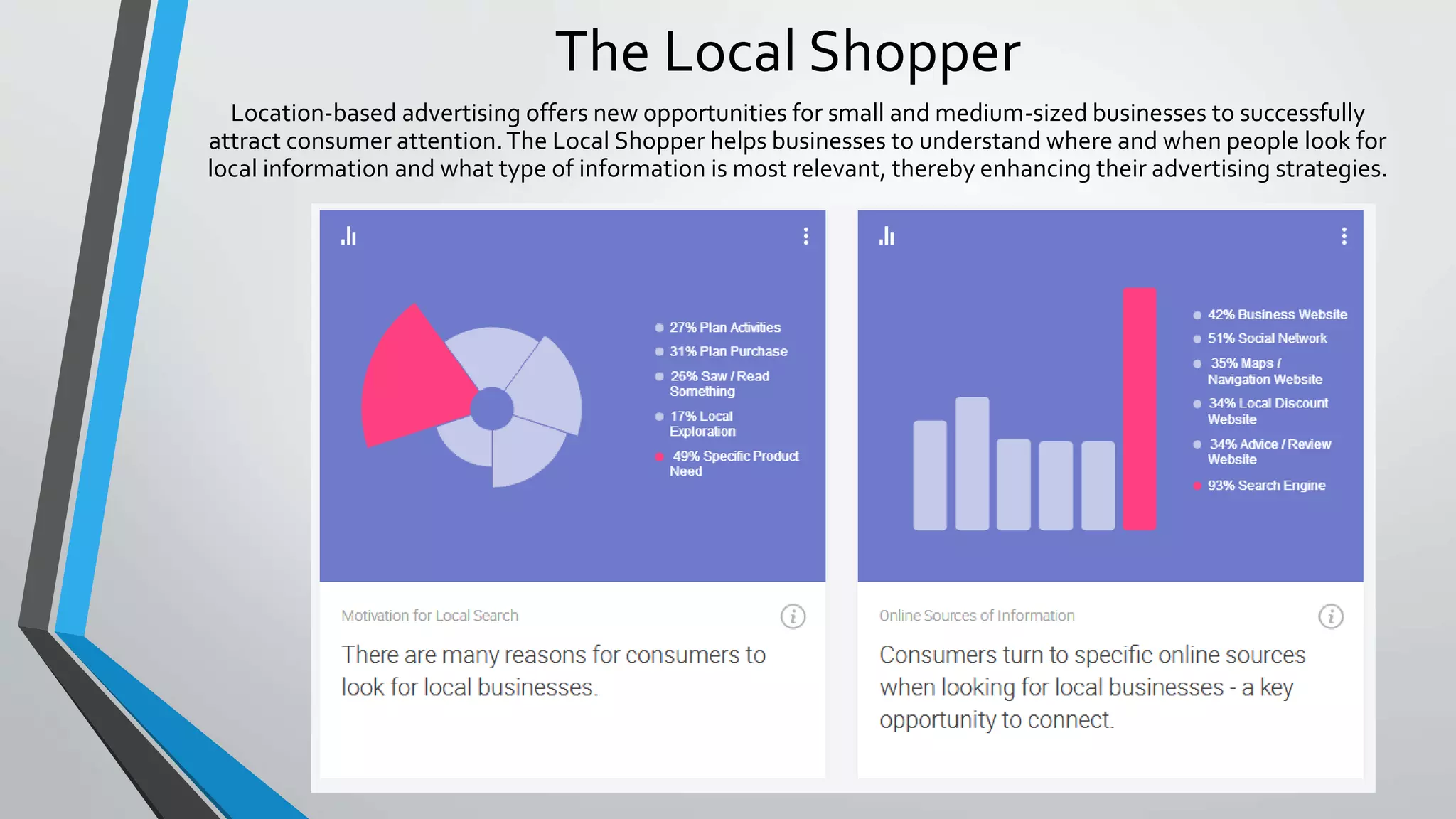 The Local Shopper

Location-based advertising offers new opportunities for small and medium-sized businesses to successfully attract consumer attention. The Local Shopper helps businesses to understand where and when people look for local information and what type of information is most relevant, thereby enhancing their advertising strategies.

27% Plan Activities
31% Plan Purchase
26% Saw / Read Something
17% Local Exploration
49% Specific Product Need

Motivation for Local Search

There are many reasons for consumers to look for local businesses.

42% Business Website
51% Social Network
35% Maps / Navigation Website
34% Local Discount Website
34% Advice / Review Website
93% Search Engine

Online Sources of Information

Consumers turn to specific online sources when looking for local businesses - a key opportunity to connect.